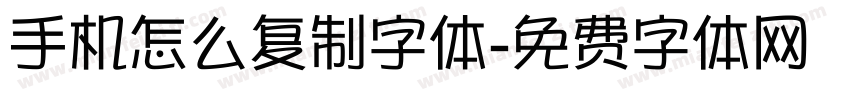 手机怎么复制字体-免费字体网